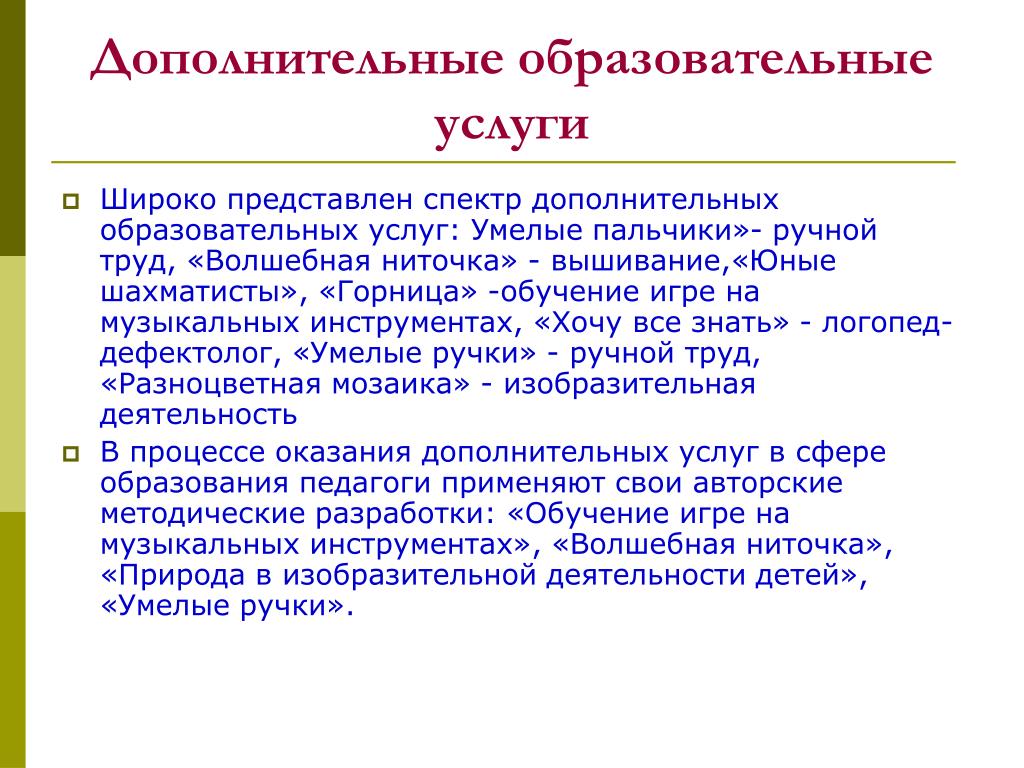 Дополнительные образовательные услуги

Широко представлен спектр дополнительных образовательных услуг: Умелые пальчики»- ручной труд, «Волшебная ниточка» - вышивание,«Юные шахматисты», «Горница» -обучение игре на музыкальных инструментах, «Хочу все знать» - логопед-дефектолог, «Умелые ручки» - ручной труд, «Разноцветная мозаика» - изобразительная деятельность

В процессе оказания дополнительных услуг в сфере образования педагоги применяют свои авторские методические разработки: «Обучение игре на музыкальных инструментах», «Волшебная ниточка», «Природа в изобразительной деятельности детей», «Умелые ручки».